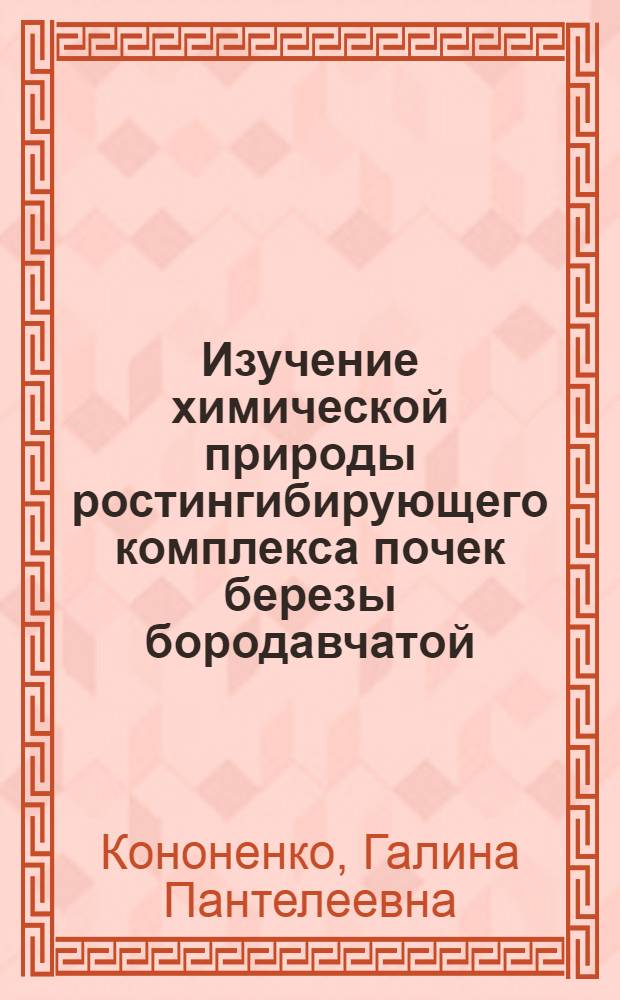 Изучение химической природы ростингибирующего комплекса почек березы бородавчатой

Кононенко, Галина Пантелеевна